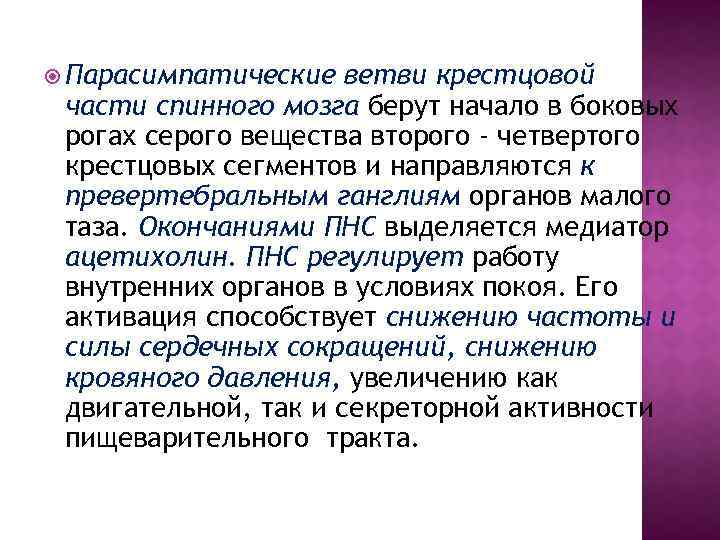 Парасимпатические ветви крестцовой части спинного мозга берут начало в боковых рогах серого вещества второго - четвертого крестцовых сегментов и направляются к превертебральным ганглиям органов малого таза. Окончаниями ПНС выделяется медиатор ацетихолин. ПНС регулирует работу внутренних органов в условиях покоя. Его активация способствует снижению частоты и силы сердечных сокращений, снижению кровяного давления, увеличению как двигательной, так и секреторной активности пищеварительного тракта.